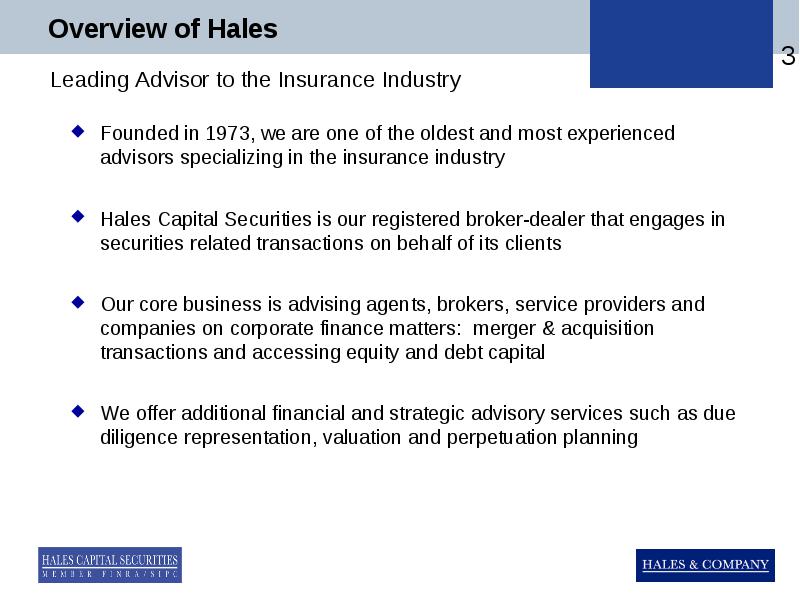 Overview of Hales

3

Leading Advisor to the Insurance Industry

Founded in 1973, we are one of the oldest and most experienced advisors specializing in the insurance industry

Hales Capital Securities is our registered broker-dealer that engages in securities related transactions on behalf of its clients

Our core business is advising agents, brokers, service providers and companies on corporate finance matters: merger & acquisition transactions and accessing equity and debt capital

We offer additional financial and strategic advisory services such as due diligence representation, valuation and perpetuation planning

HALES CAPITAL SECURITIES
MEMBER FINRA/SIPC

HALES & COMPANY